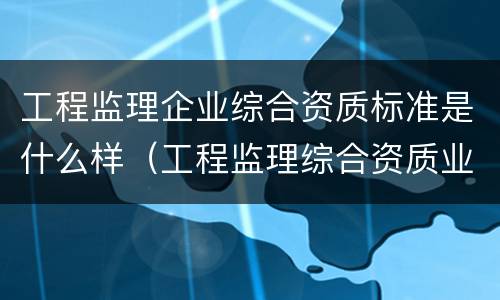 工程监理企业综合资质标准是什么样（工程监理综合资质业